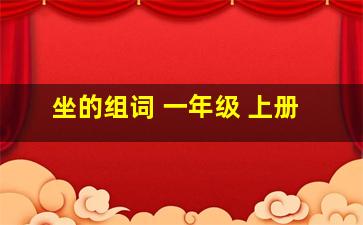 坐的组词 一年级 上册